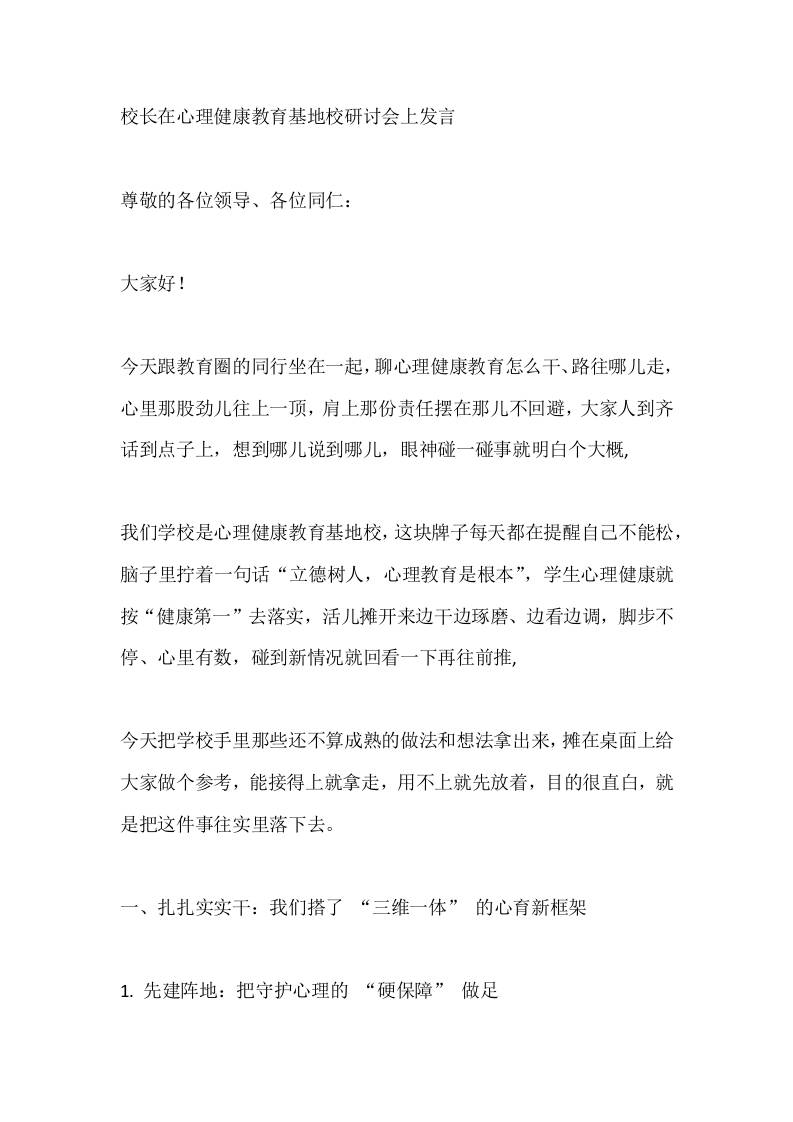 校长在心理健康教育基地校研讨会上发言

尊敬的各位领导、各位同仁：

大家好！

今天跟教育圈的同行坐在一起，聊心理健康教育怎么干、路往哪儿走，心里那股劲儿往上一顶，肩上那份责任摆在那儿不回避，大家人到齐话到点子上，想到哪儿说到哪儿，眼神碰一碰事就明白个大概,

我们学校是心理健康教育基地校，这块牌子每天都在提醒自己不能松，脑子里拧着一句话“立德树人，心理教育是根本”，学生心理健康就按“健康第一”去落实，活儿摊开来边干边琢磨、边看边调，脚步不停、心里有数，碰到新情况就回看一下再往前推,

今天把学校手里那些还不算成熟的做法和想法拿出来，摊在桌面上给大家做个参考，能接得上就拿走，用不上就先放着，目的很直白，就是把这件事往实里落下去。

一、扎扎实实干：我们搭了 “三维一体” 的心育新框架

1. 先建阵地：把守护心理的 “硬保障” 做足